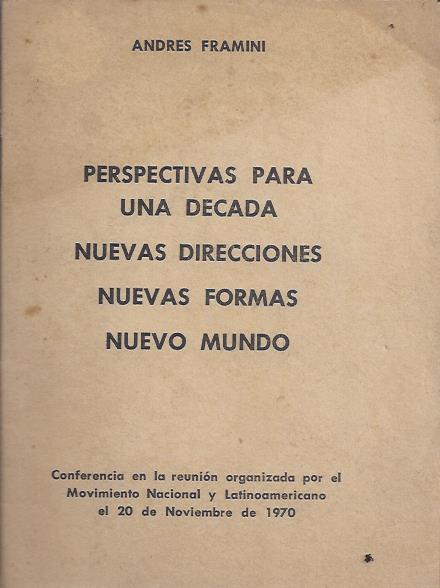 ANDRES FRAMINI

PERSPECTIVAS PARA UNA DECADA

NUEVAS DIRECCIONES

NUEVAS FORMAS

NUEVO MUNDO

Conferencia en la reunión organizada por el Movimiento Nacional y Latinoamericano el 20 de Noviembre de 1970